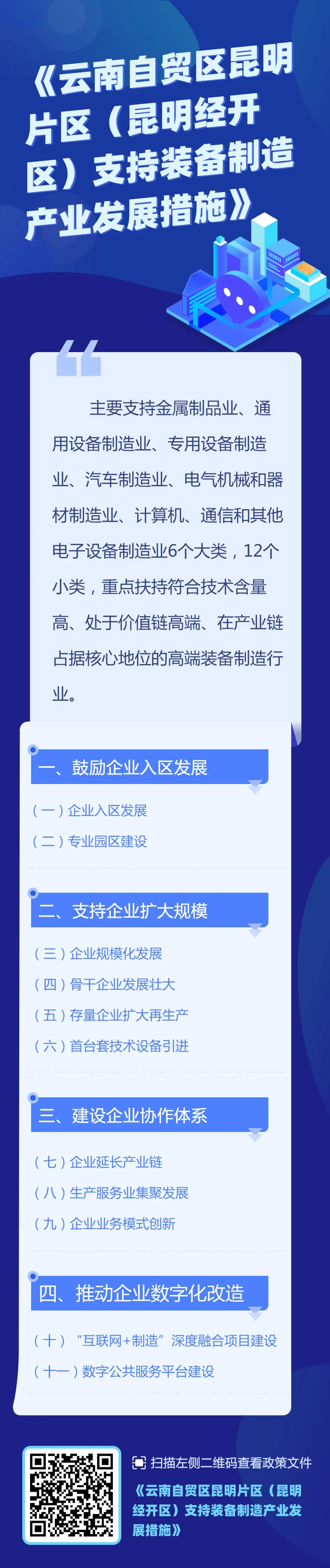 《云南自贸区昆明片区（昆明经开区）支持装备制造产业发展措施》

主要支持金属制品业、通用设备制造业、专用设备制造业、汽车制造业、电气机械和器材制造业、计算机、通信和其他电子设备制造业6个大类，12个小类，重点扶持符合技术含量高、处于价值链高端、在产业链占据核心地位的高端装备制造行业。

一、鼓励企业入区发展

（一）企业入区发展

（二）专业园区建设

二、支持企业扩大规模

（三）企业规模化发展

（四）骨干企业发展壮大

（五）存量企业扩大再生产

（六）首台套技术设备引进

三、建设企业协作体系

（七）企业延长产业链

（八）生产服务业集聚发展

（九）企业业务模式创新

四、推动企业数字化改造

（十）“互联网+制造”深度融合项目建设

（十一）数字公共服务平台建设

扫描左侧二维码查看政策文件

《云南自贸区昆明片区（昆明经开区）支持装备制造产业发展措施》